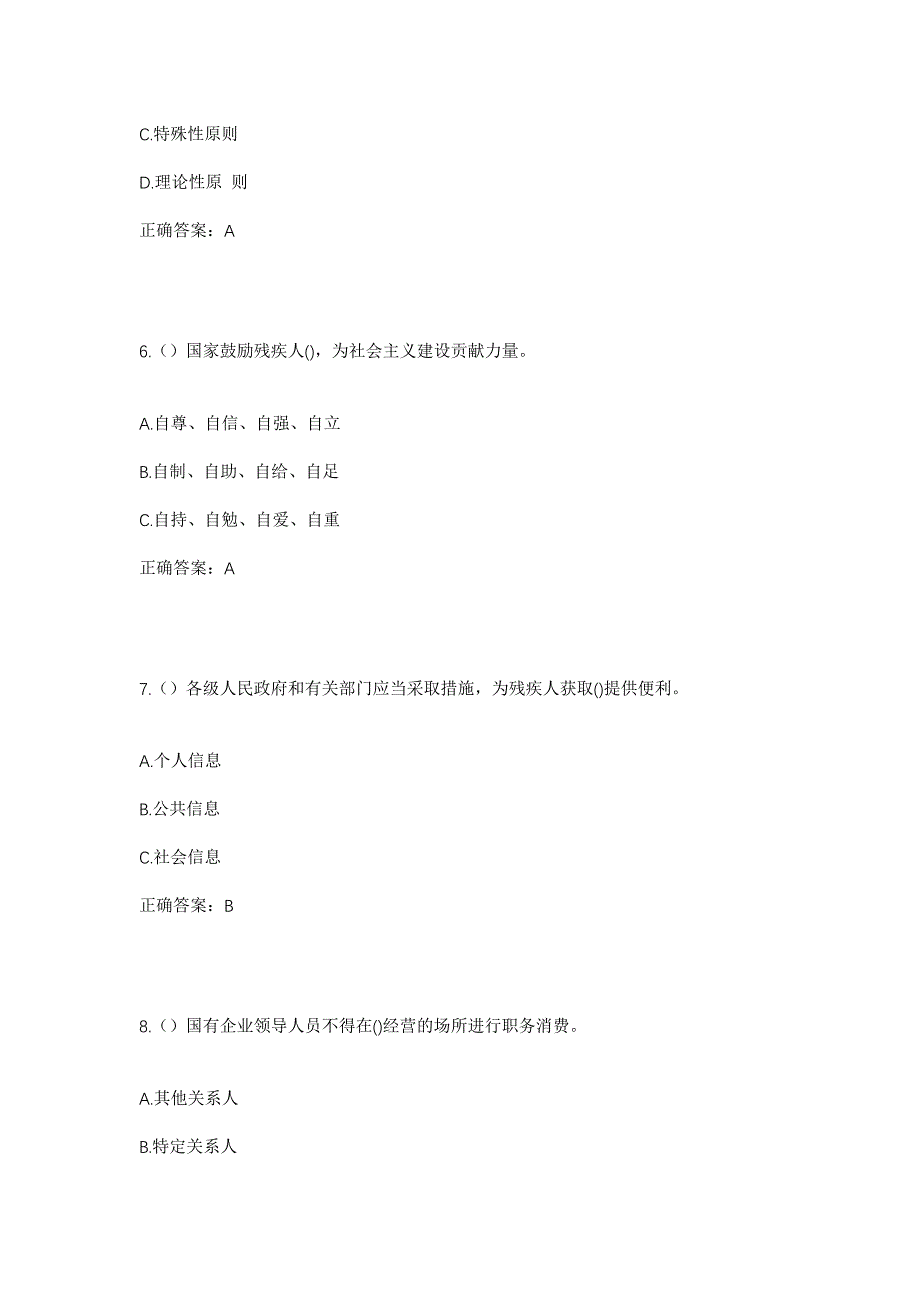 C.特殊性原则

D.理论性原 则

正确答案：A

6.（）国家鼓励残疾人()，为社会主义建设贡献力量。

A.自尊、自信、自强、自立

B.自制、自助、自给、自足

C.自持、自勉、自爱、自重

正确答案：A

7.（）各级人民政府和有关部门应当采取措施，为残疾人获取()提供便利。

A.个人信息

B.公共信息

C.社会信息

正确答案：B

8.（）国有企业领导人员不得在()经营的场所进行职务消费。

A.其他关系人

B.特定关系人